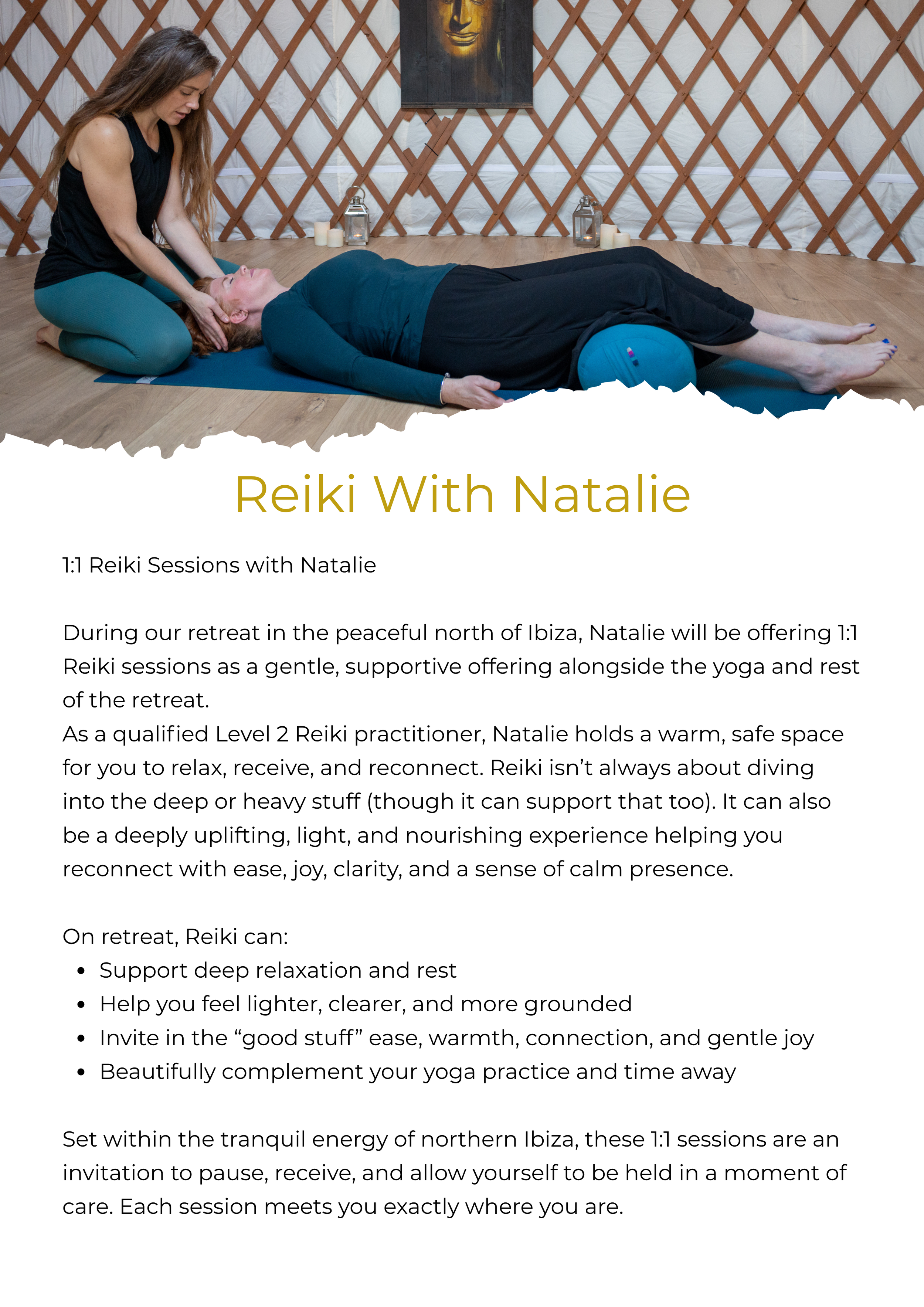 Reiki With Natalie

1:1 Reiki Sessions with Natalie

During our retreat in the peaceful north of Ibiza, Natalie will be offering 1:1 Reiki sessions as a gentle, supportive offering alongside the yoga and rest of the retreat.
As a qualified Level 2 Reiki practitioner, Natalie holds a warm, safe space for you to relax, receive, and reconnect. Reiki isn't always about diving into the deep or heavy stuff (though it can support that too). It can also be a deeply uplifting, light, and nourishing experience helping you reconnect with ease, joy, clarity, and a sense of calm presence.

On retreat, Reiki can:
• Support deep relaxation and rest
• Help you feel lighter, clearer, and more grounded
• Invite in the "good stuff" ease, warmth, connection, and gentle joy
• Beautifully complement your yoga practice and time away

Set within the tranquil energy of northern Ibiza, these 1:1 sessions are an invitation to pause, receive, and allow yourself to be held in a moment of care. Each session meets you exactly where you are.